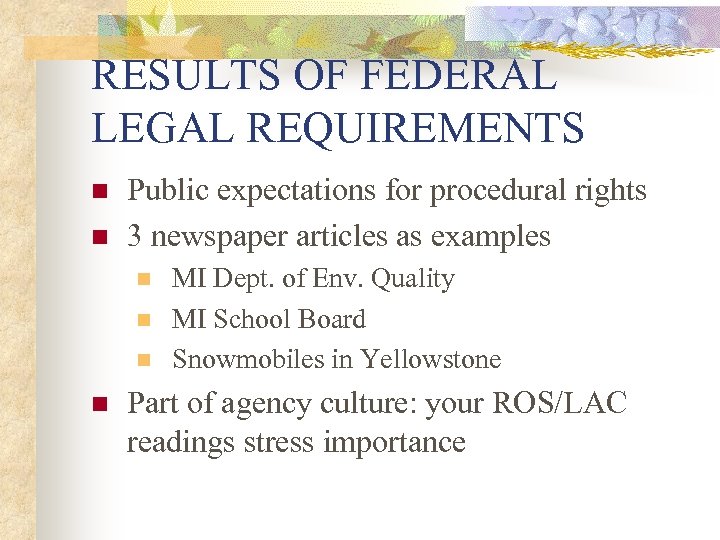 RESULTS OF FEDERAL LEGAL REQUIREMENTS

Public expectations for procedural rights
3 newspaper articles as examples
MI Dept. of Env. Quality
MI School Board
Snowmobiles in Yellowstone
Part of agency culture: your ROS/LAC readings stress importance